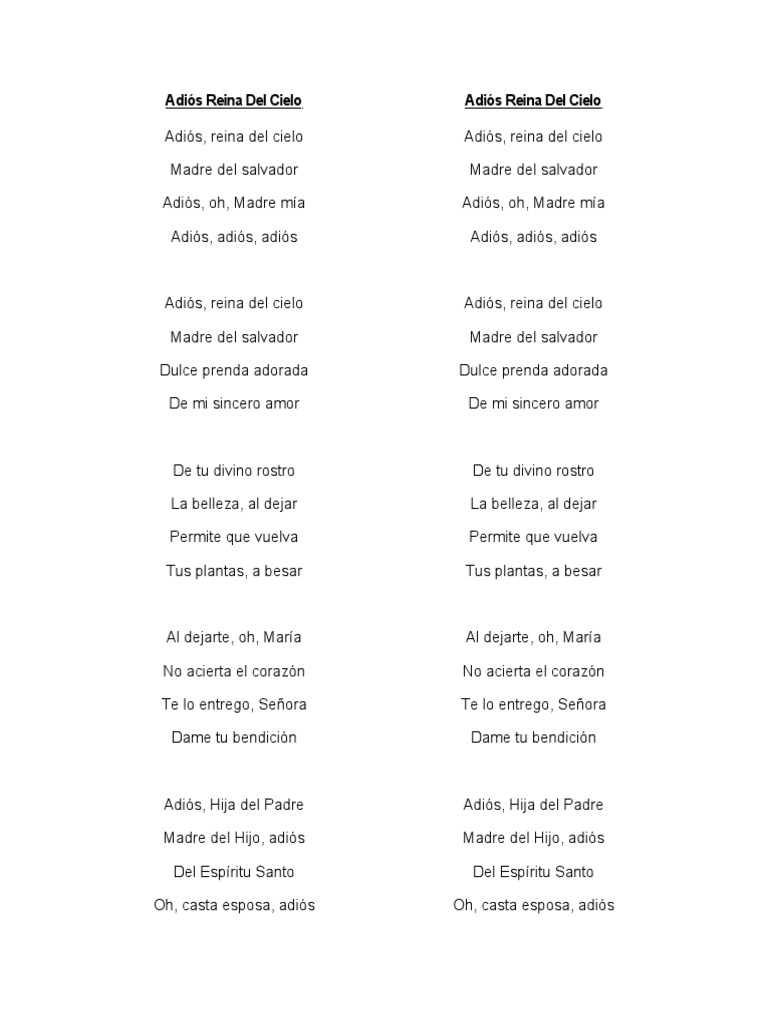 Adiós Reina Del Cielo

Adiós, reina del cielo
Madre del salvador
Adiós, oh, Madre mía
Adiós, adiós, adiós

Adiós, reina del cielo
Madre del salvador
Dulce prenda adorada
De mi sincero amor

De tu divino rostro
La belleza, al dejar
Permite que vuelva
Tus plantas, a besar

Al dejarte, oh, María
No acierta el corazón
Te lo entrego, Señora
Dame tu bendición

Adiós, Hija del Padre
Madre del Hijo, adiós
Del Espíritu Santo
Oh, casta esposa, adiós

Adiós Reina Del Cielo

Adiós, reina del cielo
Madre del salvador
Adiós, oh, Madre mía
Adiós, adiós, adiós

Adiós, reina del cielo
Madre del salvador
Dulce prenda adorada
De mi sincero amor

De tu divino rostro
La belleza, al dejar
Permite que vuelva
Tus plantas, a besar

Al dejarte, oh, María
No acierta el corazón
Te lo entrego, Señora
Dame tu bendición

Adiós, Hija del Padre
Madre del Hijo, adiós
Del Espíritu Santo
Oh, casta esposa, adiós